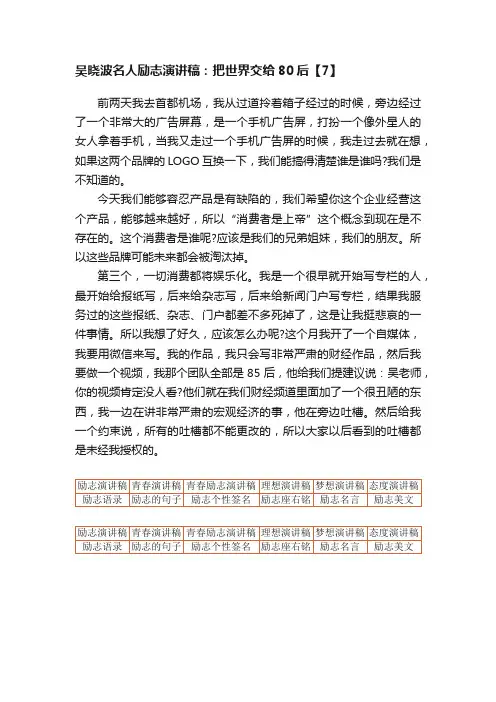 吴晓波名人励志演讲稿：把世界交给 80 后【7】

前两天我去首都机场，我从过道拎着箱子经过的时候，旁边经过了一个非常大的广告屏幕，是一个手机广告屏，打扮一个像外星人的女人拿着手机，当我又走过一个手机广告屏的时候，我走过去就在想，如果这两个品牌的 LOGO 互换一下，我们能搞得清楚谁是谁吗?我们是不知道的。

今天我们能够容忍产品是有缺陷的，我们希望你这个企业经营这个产品，能够越来越好，所以“消费者是上帝”这个概念到现在是不存在的。这个消费者是谁呢?应该是我们的兄弟姐妹，我们的朋友。所以这些品牌可能未来都会被淘汰掉。

第三个，一切消费都将娱乐化。我是一个很早就开始写专栏的人，最开始给报纸写，后来给杂志写，后来给新闻门户写专栏，结果我服务过的这些报纸、杂志、门户都差不多死掉了，这是让我挺悲哀的一件事情。所以我想了好久，应该怎么办呢?这个月我开了一个自媒体，我要用微信来写。我的作品，我只会写非常严肃的财经作品，然后我要做一个视频，我那个团队全部是 85 后，他给我们提建议说：吴老师，你的视频肯定没人看?他们就在我们财经频道里面加了一个很丑陋的东西，我一边在讲非常严肃的宏观经济的事，他在旁边吐槽。然后给我一个约束说，所有的吐槽都不能更改的，所以大家以后看到的吐槽都是未经我授权的。

| 励志演讲稿 | 青春演讲稿 | 青春励志演讲稿 | 理想演讲稿 | 梦想演讲稿 | 态度演讲稿 |
|---|---|---|---|---|---|
| 励志语录 | 励志的句子 | 励志个性签名 | 励志座右铭 | 励志名言 | 励志美文 |

| 励志演讲稿 | 青春演讲稿 | 青春励志演讲稿 | 理想演讲稿 | 梦想演讲稿 | 态度演讲稿 |
|---|---|---|---|---|---|
| 励志语录 | 励志的句子 | 励志个性签名 | 励志座右铭 | 励志名言 | 励志美文 |